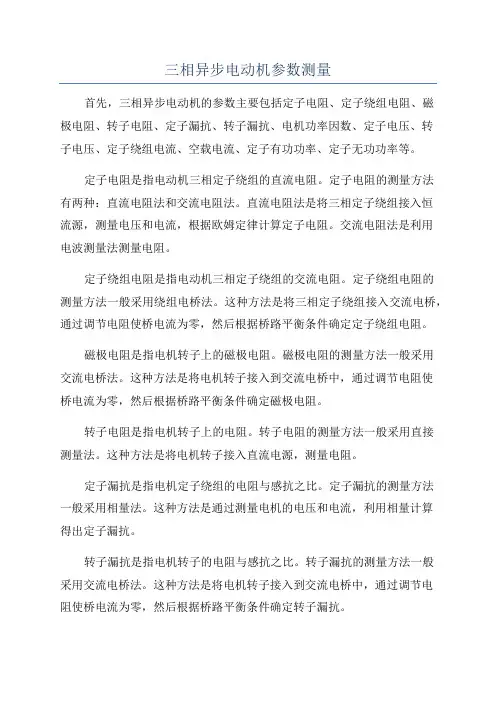 三相异步电动机参数测量

首先，三相异步电动机的参数主要包括定子电阻、定子绕组电阻、磁极电阻、转子电阻、定子漏抗、转子漏抗、电机功率因数、定子电压、转子电压、定子绕组电流、空载电流、定子有功功率、定子无功功率等。

定子电阻是指电动机三相定子绕组的直流电阻。定子电阻的测量方法有两种：直流电阻法和交流电阻法。直流电阻法是将三相定子绕组接入恒流源，测量电压和电流，根据欧姆定律计算定子电阻。交流电阻法是利用电波测量法测量电阻。

定子绕组电阻是指电动机三相定子绕组的交流电阻。定子绕组电阻的测量方法一般采用绕组电桥法。这种方法是将三相定子绕组接入交流电桥，通过调节电阻使桥电流为零，然后根据桥路平衡条件确定定子绕组电阻。

磁极电阻是指电机转子上的磁极电阻。磁极电阻的测量方法一般采用交流电桥法。这种方法是将电机转子接入到交流电桥中，通过调节电阻使桥电流为零，然后根据桥路平衡条件确定磁极电阻。

转子电阻是指电机转子上的电阻。转子电阻的测量方法一般采用直接测量法。这种方法是将电机转子接入直流电源，测量电阻。

定子漏抗是指电机定子绕组的电阻与感抗之比。定子漏抗的测量方法一般采用相量法。这种方法是通过测量电机的电压和电流，利用相量计算得出定子漏抗。

转子漏抗是指电机转子的电阻与感抗之比。转子漏抗的测量方法一般采用交流电桥法。这种方法是将电机转子接入到交流电桥中，通过调节电阻使桥电流为零，然后根据桥路平衡条件确定转子漏抗。